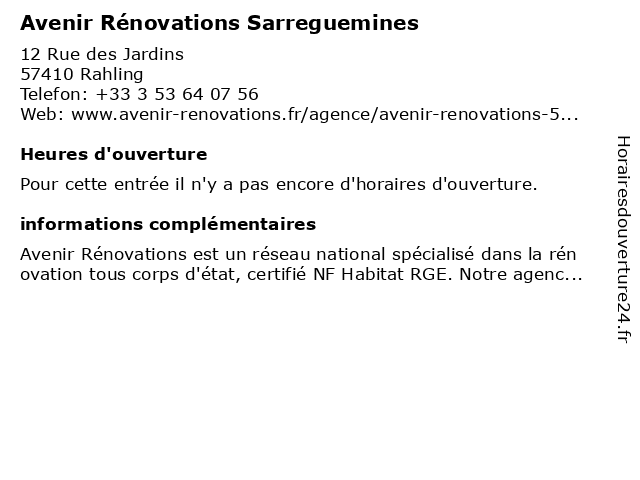 Avenir Rénovations Sarreguemines

12 Rue des Jardins
57410 Rahling
Telefon: +33 3 53 64 07 56
Web: www.avenir-renovations.fr/agence/avenir-renovations-5...

Heures d'ouverture

Pour cette entrée il n'y a pas encore d'horaires d'ouverture.

informations complémentaires

Avenir Rénovations est un réseau national spécialisé dans la rénovation tous corps d'état, certifié NF Habitat RGE. Notre agenc...

Horairesdouverture24.fr